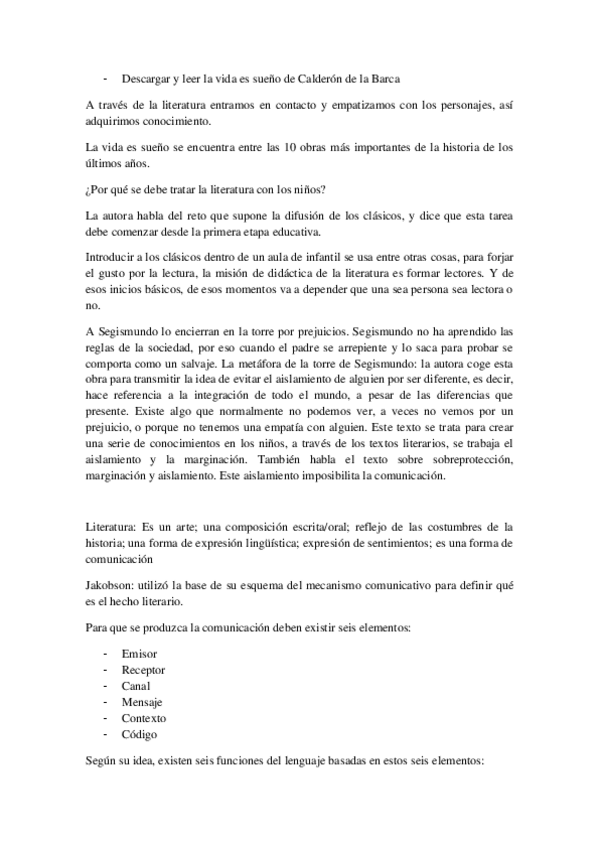 - Descargar y leer la vida es sueño de Calderón de la Barca

A través de la literatura entramos en contacto y empatizamos con los personajes, así adquirimos conocimiento.

La vida es sueño se encuentra entre las 10 obras más importantes de la historia de los últimos años.

¿Por qué se debe tratar la literatura con los niños?

La autora habla del reto que supone la difusión de los clásicos, y dice que esta tarea debe comenzar desde la primera etapa educativa.

Introducir a los clásicos dentro de un aula de infantil se usa entre otras cosas, para forjar el gusto por la lectura, la misión de didáctica de la literatura es formar lectores. Y de esos inicios básicos, de esos momentos va a depender que una sea persona sea lectora o no.

A Segismundo lo encierran en la torre por prejuicios. Segismundo no ha aprendido las reglas de la sociedad, por eso cuando el padre se arrepiente y lo saca para probar se comporta como un salvaje. La metáfora de la torre de Segismundo: la autora coge esta obra para transmitir la idea de evitar el aislamiento de alguien por ser diferente, es decir, hace referencia a la integración de todo el mundo, a pesar de las diferencias que presente. Existe algo que normalmente no podemos ver, a veces no vemos por un prejuicio, o porque no tenemos una empatía con alguien. Este texto se trata para crear una serie de conocimientos en los niños, a través de los textos literarios, se trabaja el aislamiento y la marginación. También habla el texto sobre sobreprotección, marginación y aislamiento. Este aislamiento imposibilita la comunicación.

Literatura: Es un arte; una composición escrita/oral; reflejo de las costumbres de la historia; una forma de expresión lingüística; expresión de sentimientos; es una forma de comunicación

Jakobson: utilizó la base de su esquema del mecanismo comunicativo para definir qué es el hecho literario.

Para que se produzca la comunicación deben existir seis elementos:

- Emisor
- Receptor
- Canal
- Mensaje
- Contexto
- Código

Según su idea, existen seis funciones del lenguaje basadas en estos seis elementos: